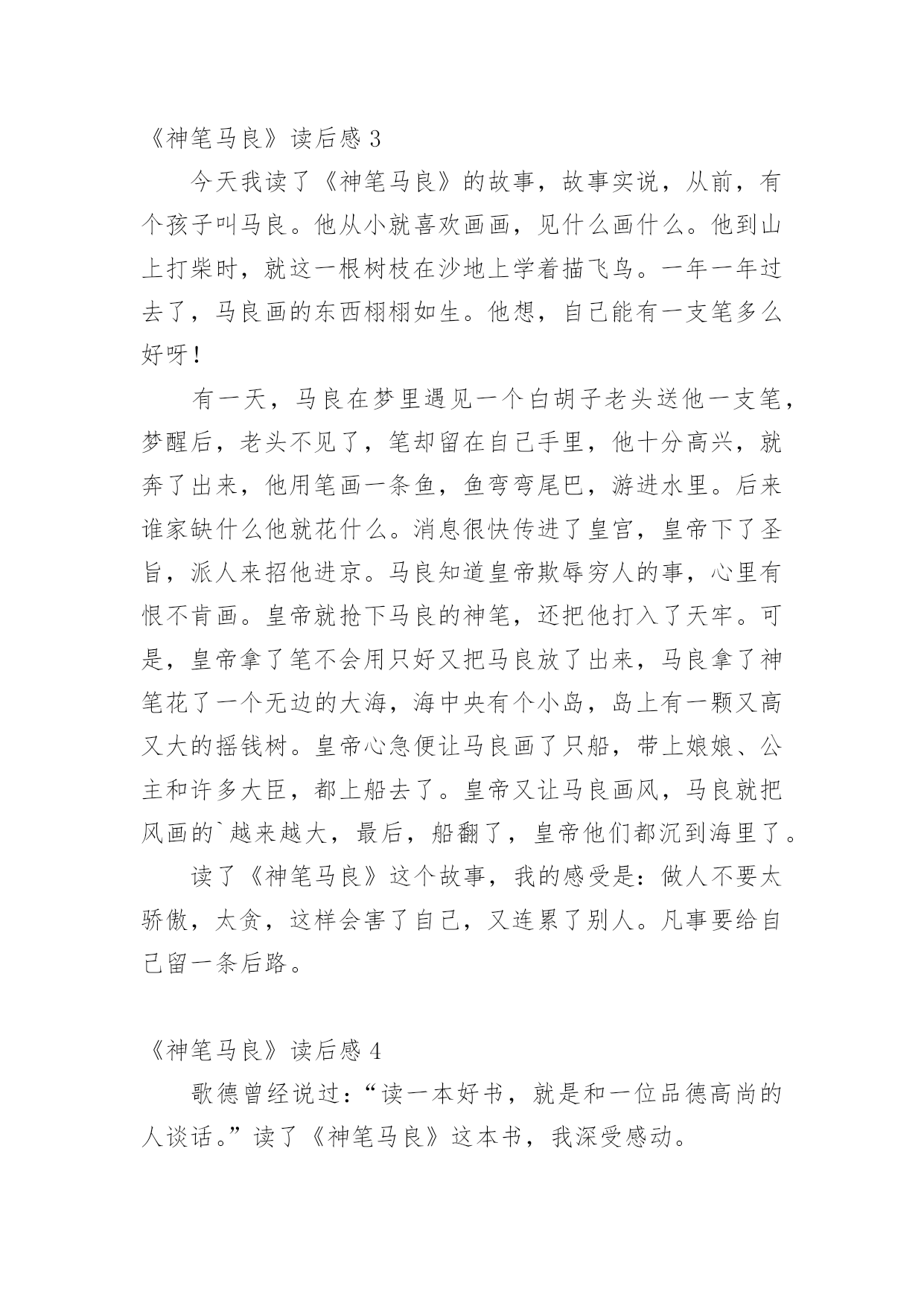 《神笔马良》读后感 3

今天我读了《神笔马良》的故事，故事实说，从前，有个孩子叫马良。他从小就喜欢画画，见什么画什么。他到山上打柴时，就这一根树枝在沙地上学着描飞鸟。一年一年过去了，马良画的东西栩栩如生。他想，自己能有一支笔多么好呀！

有一天，马良在梦里遇见一个白胡子老头送他一支笔，梦醒后，老头不见了，笔却留在自己手里，他十分高兴，就奔了出来，他用笔画一条鱼，鱼弯弯尾巴，游进水里。后来谁家缺什么他就花什么。消息很快传进了皇宫，皇帝下了圣旨，派人来招他进京。马良知道皇帝欺辱穷人的事，心里有恨不肯画。皇帝就抢下马良的神笔，还把他打入了天牢。可是，皇帝拿了笔不会用只好又把马良放了出来，马良拿了神笔花了一个无边的大海，海中央有个小岛，岛上有一颗又高又大的摇钱树。皇帝心急便让马良画了只船，带上娘娘、公主和许多大臣，都上船去了。皇帝又让马良画风，马良就把风画的`越来越大，最后，船翻了，皇帝他们都沉到海里了。

读了《神笔马良》这个故事，我的感受是：做人不要太骄傲，太贪，这样会害了自己，又连累了别人。凡事要给自己留一条后路。

《神笔马良》读后感 4

歌德曾经说过：“读一本好书，就是和一位品德高尚的人谈话。”读了《神笔马良》这本书，我深受感动。